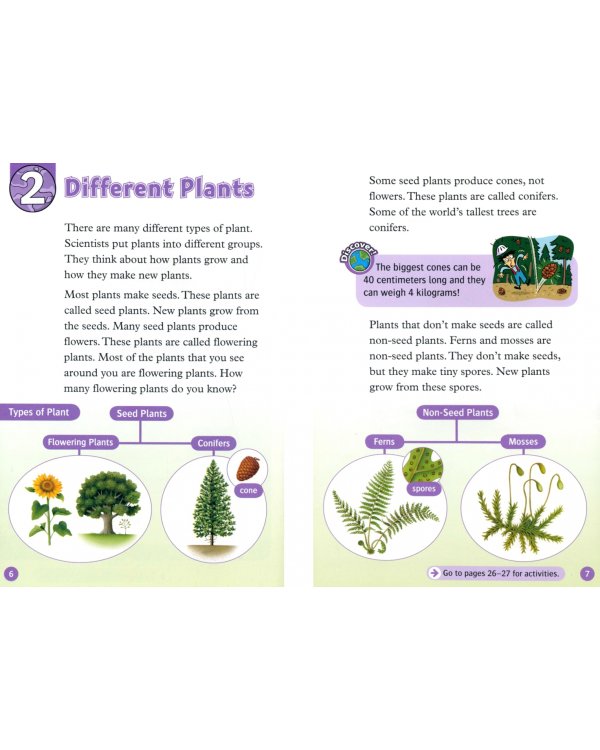 2 Different Plants

There are many different types of plant. Scientists put plants into different groups. They think about how plants grow and how they make new plants.

Most plants make seeds. These plants are called seed plants. New plants grow from the seeds. Many seed plants produce flowers. These plants are called flowering plants. Most of the plants that you see around you are flowering plants. How many flowering plants do you know?

Types of Plant

Seed Plants

Flowering Plants

Conifers

cone

6

Some seed plants produce cones, not flowers. These plants are called conifers. Some of the world's tallest trees are conifers.

Discover!

The biggest cones can be 40 centimeters long and they can weigh 4 kilograms!

Plants that don't make seeds are called non-seed plants. Ferns and mosses are non-seed plants. They don't make seeds, but they make tiny spores. New plants grow from these spores.

Non-Seed Plants

Ferns

Mosses

spores

Go to pages 26–27 for activities.

7